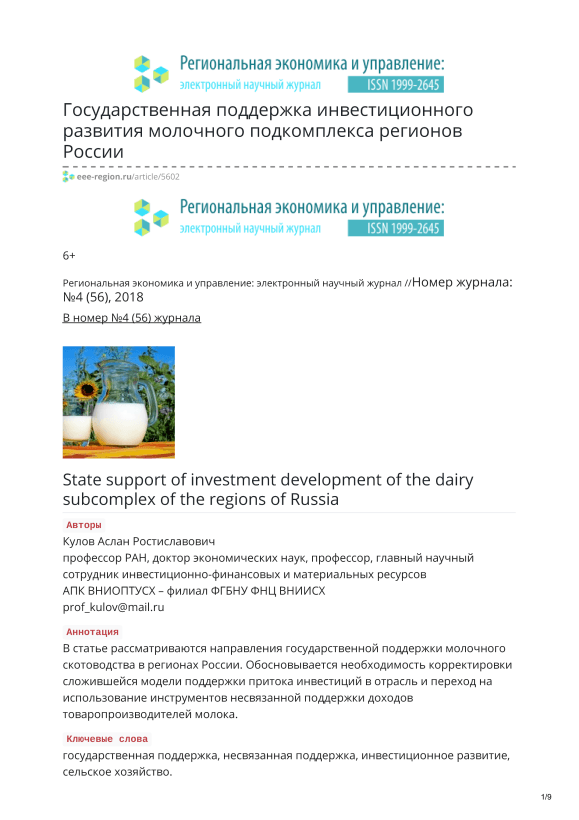 Региональная экономика и управление:
электронный научный журнал ISSN 1999-2645

Государственная поддержка инвестиционного развития молочного подкомплекса регионов России

eee-region.ru/article/5602

Региональная экономика и управление:
электронный научный журнал ISSN 1999-2645

6+

Региональная экономика и управление: электронный научный журнал //Номер журнала: №4 (56), 2018

В номер №4 (56) журнала

State support of investment development of the dairy subcomplex of the regions of Russia

Авторы

Кулов Аслан Ростиславович
профессор РАН, доктор экономических наук, профессор, главный научный сотрудник инвестиционно-финансовых и материальных ресурсов АПК ВНИОПТУСХ – филиал ФГБНУ ФНЦ ВНИИСХ
prof_kulov@mail.ru

Аннотация

В статье рассматриваются направления государственной поддержки молочного скотоводства в регионах России. Обосновывается необходимость корректировки сложившейся модели поддержки притока инвестиций в отрасль и переход на использование инструментов несвязанной поддержки доходов товаропроизводителей молока.

Ключевые слова

государственная поддержка, несвязанная поддержка, инвестиционное развитие, сельское хозяйство.

1/9